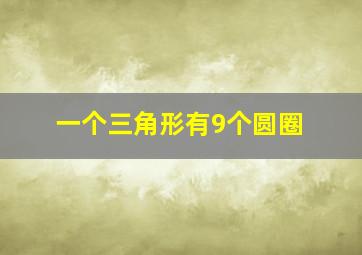 一个三角形有9个圆圈